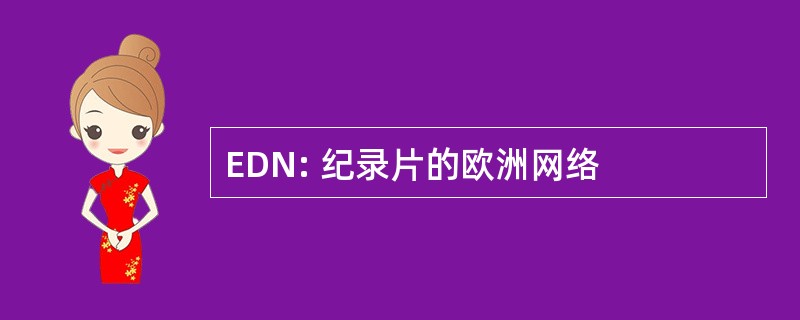 EDN: 纪录片的欧洲网络